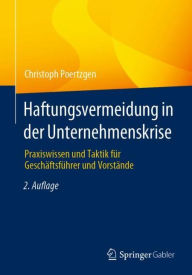 Christoph Poertzgen

Haftungsvermeidung in der Unternehmenskrise

Praxiswissen und Taktik für Geschäftsführer und Vorstände

2. Auflage

Springer Gabler